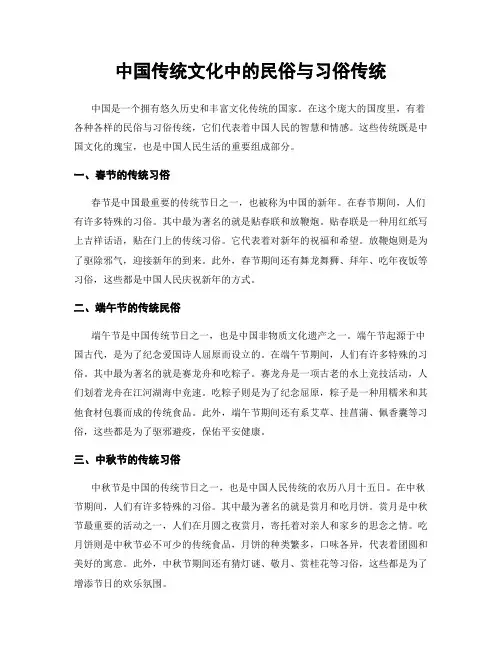 中国传统文化中的民俗与习俗传统

中国是一个拥有悠久历史和丰富文化传统的国家。在这个庞大的国度里，有着各种各样的民俗与习俗传统，它们代表着中国人民的智慧和情感。这些传统既是中国文化的瑰宝，也是中国人民生活的重要组成部分。

一、春节的传统习俗

春节是中国最重要的传统节日之一，也被称为中国的新年。在春节期间，人们有许多特殊的习俗。其中最为著名的就是贴春联和放鞭炮。贴春联是一种用红纸写上吉祥话语，贴在门上的传统习俗。它代表着对新年的祝福和希望。放鞭炮则是为了驱除邪气，迎接新年的到来。此外，春节期间还有舞龙舞狮、拜年、吃年夜饭等习俗，这些都是中国人民庆祝新年的方式。

二、端午节的传统民俗

端午节是中国传统节日之一，也是中国非物质文化遗产之一。端午节起源于中国古代，是为了纪念爱国诗人屈原而设立的。在端午节期间，人们有许多特殊的习俗。其中最为著名的就是赛龙舟和吃粽子。赛龙舟是一项古老的水上竞技活动，人们划着龙舟在江河湖海中竞速。吃粽子则是为了纪念屈原，粽子是一种用糯米和其他食材包裹而成的传统食品。此外，端午节期间还有系艾草、挂菖蒲、佩香囊等习俗，这些都是为了驱邪避疫，保佑平安健康。

三、中秋节的传统习俗

中秋节是中国的传统节日之一，也是中国人民传统的农历八月十五日。在中秋节期间，人们有许多特殊的习俗。其中最为著名的就是赏月和吃月饼。赏月是中秋节最重要的活动之一，人们在月圆之夜赏月，寄托着对亲人和家乡的思念之情。吃月饼则是中秋节必不可少的传统食品，月饼的种类繁多，口味各异，代表着团圆和美好的寓意。此外，中秋节期间还有猜灯谜、敬月、赏桂花等习俗，这些都是为了增添节日的欢乐氛围。